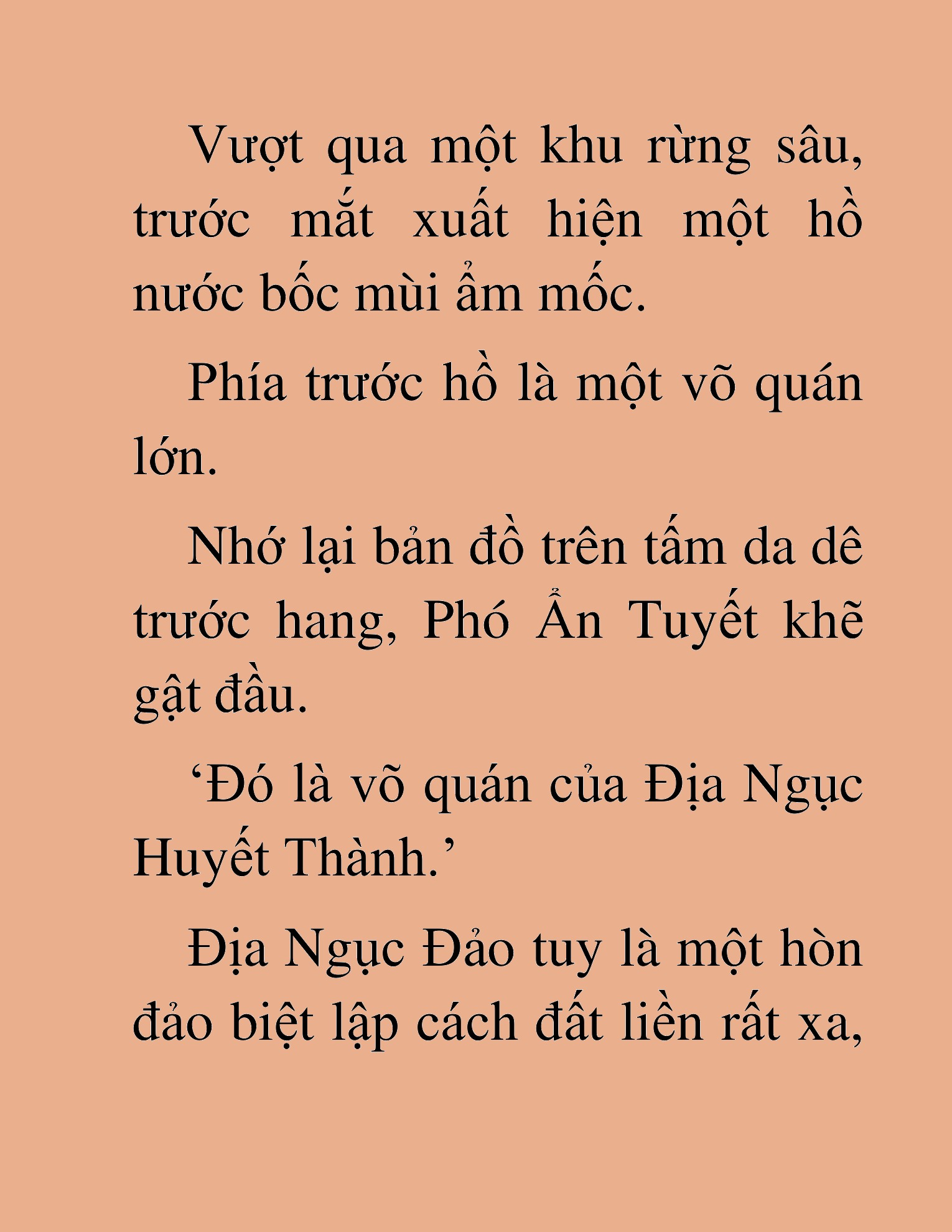 Vượt qua một khu rừng sâu, trước mắt xuất hiện một hồ nước bốc mùi ẩm mốc.

Phía trước hồ là một võ quán lớn.

Nhớ lại bản đồ trên tấm da dê trước hang, Phó Ẩn Tuyết khẽ gật đầu.

‘Đó là võ quán của Địa Ngục Huyết Thành.’

Địa Ngục Đảo tuy là một hòn đảo biệt lập cách đất liền rất xa,